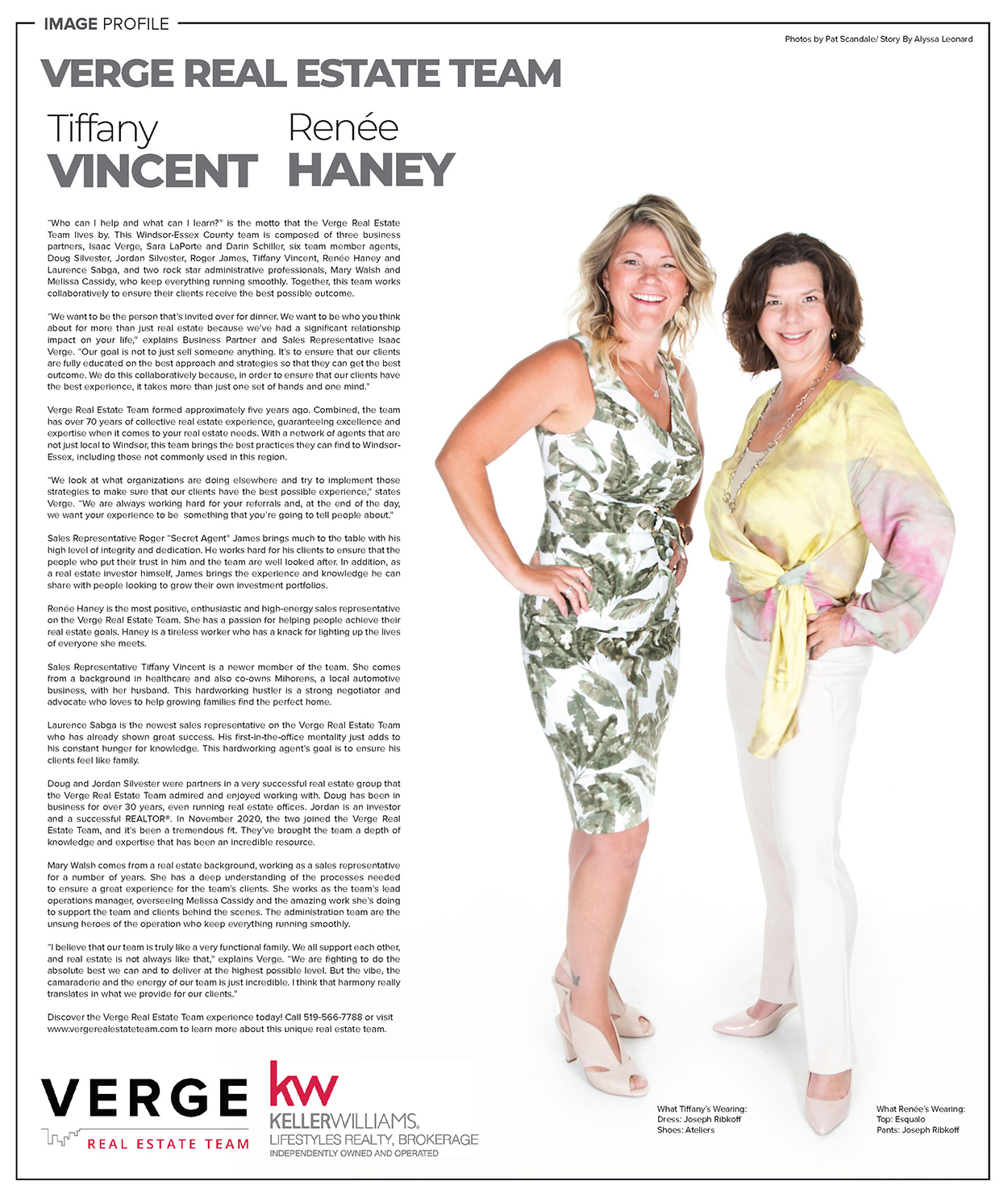 IMAGE PROFILE

Photos by Pat Scandale/ Story By Alyssa Leonard

VERGE REAL ESTATE TEAM

Tiffany VINCENT

Renée HANEY

"Who can I help and what can I learn?" is the motto that the Verge Real Estate Team lives by. This Windsor-Essex County team is composed of three business partners, Isaac Verge, Sara LaPorte and Darin Schiller, six team member agents, Doug Silvester, Jordan Silvester, Roger James, Tiffany Vincent, Renée Haney and Laurence Sabga, and two rock star administrative professionals, Mary Walsh and Melissa Cassidy, who keep everything running smoothly. Together, this team works collaboratively to ensure their clients receive the best possible outcome.

"We want to be the person that's invited over for dinner. We want to be who you think about for more than just real estate because we've had a significant relationship impact on your life," explains Business Partner and Sales Representative Isaac Verge. "Our goal is not to just sell someone anything. It's to ensure that our clients are fully educated on the best approach and strategies so that they can get the best outcome. We do this collaboratively because, in order to ensure that our clients have the best experience, it takes more than just one set of hands and one mind."

Verge Real Estate Team formed approximately five years ago. Combined, the team has over 70 years of collective real estate experience, guaranteeing excellence and expertise when it comes to your real estate needs. With a network of agents that are not just local to Windsor, this team brings the best practices they can find to Windsor-Essex, including those not commonly used in this region.

"We look at what organizations are doing elsewhere and try to implement those strategies to make sure that our clients have the best possible experience," states Verge. "We are always working hard for your referrals and, at the end of the day, we want your experience to be something that you're going to tell people about."

Sales Representative Roger "Secret Agent" James brings much to the table with his high level of integrity and dedication. He works hard for his clients to ensure that the people who put their trust in him and the team are well looked after. In addition, as a real estate investor himself, James brings the experience and knowledge he can share with people looking to grow their own investment portfolios.

Renée Haney is the most positive, enthusiastic and high-energy sales representative on the Verge Real Estate Team. She has a passion for helping people achieve their real estate goals. Haney is a tireless worker who has a knack for lighting up the lives of everyone she meets.

Sales Representative Tiffany Vincent is a newer member of the team. She comes from a background in healthcare and also co-owns Mihorens, a local automotive business, with her husband. This hardworking hustler is a strong negotiator and advocate who loves to help growing families find the perfect home.

Laurence Sabga is the newest sales representative on the Verge Real Estate Team who has already shown great success. His first-in-the-office mentality just adds to his constant hunger for knowledge. This hardworking agent's goal is to ensure his clients feel like family.

Doug and Jordan Silvester were partners in a very successful real estate group that the Verge Real Estate Team admired and enjoyed working with. Doug has been in business for over 30 years, even running real estate offices. Jordan is an investor and a successful REALTOR®. In November 2020, the two joined the Verge Real Estate Team, and it's been a tremendous fit. They've brought the team a depth of knowledge and expertise that has been an incredible resource.

Mary Walsh comes from a real estate background, working as a sales representative for a number of years. She has a deep understanding of the processes needed to ensure a great experience for the team's clients. She works as the team's lead operations manager, overseeing Melissa Cassidy and the amazing work she's doing to support the team and clients behind the scenes. The administration team are the unsung heroes of the operation who keep everything running smoothly.

"I believe that our team is truly like a very functional family. We all support each other, and real estate is not always like that," explains Verge. "We are fighting to do the absolute best we can and to deliver at the highest possible level. But the vibe, the camaraderie and the energy of our team is just incredible. I think that harmony really translates in what we provide for our clients."

Discover the Verge Real Estate Team experience today! Call 519-566-7788 or visit www.vergerealestateteam.com to learn more about this unique real estate team.

VERGE
REAL ESTATE TEAM

kw
KELLERWILLIAMS.
LIFESTYLES REALTY, BROKERAGE
INDEPENDENTLY OWNED AND OPERATED

What Tiffany's Wearing:
Dress: Joseph Ribkoff
Shoes: Ateliers

What Renée's Wearing:
Top: Esqualo
Pants: Joseph Ribkoff